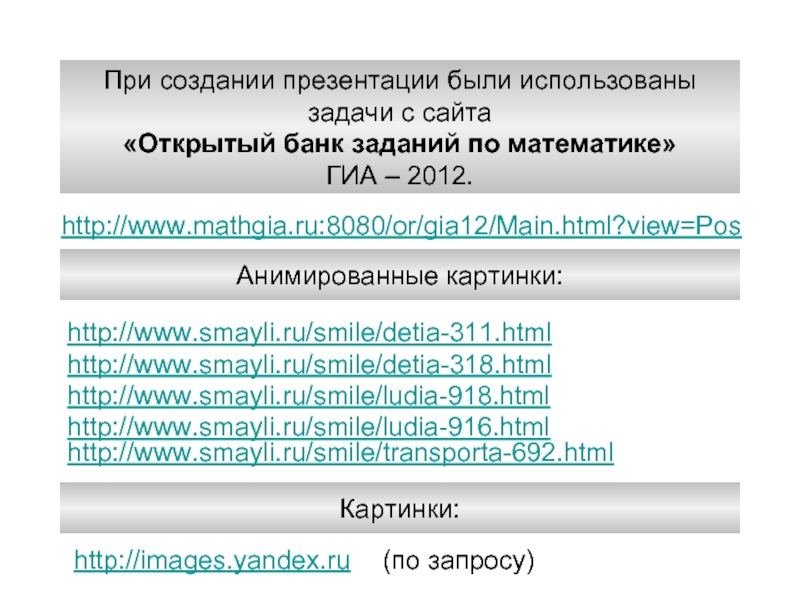 При создании презентации были использованы задачи с сайта
«Открытый банк заданий по математике»
ГИА – 2012.

http://www.mathgia.ru:8080/or/gia12/Main.html?view=Pos

Анимированные картинки:

http://www.smayli.ru/smile/detia-311.html
http://www.smayli.ru/smile/detia-318.html
http://www.smayli.ru/smile/ludia-918.html
http://www.smayli.ru/smile/ludia-916.html
http://www.smayli.ru/smile/transporta-692.html

Картинки:

http://images.yandex.ru (по запросу)